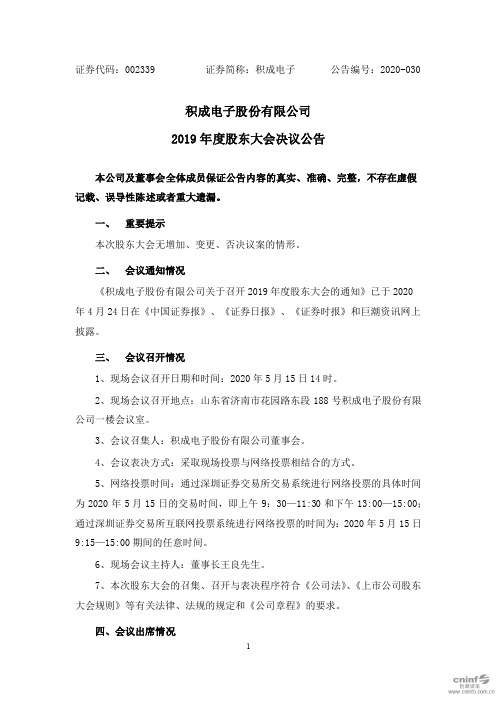 证券代码：002339　　　　证券简称：积成电子　　　　公告编号：2020-030

积成电子股份有限公司

2019 年度股东大会决议公告

本公司及董事会全体成员保证公告内容的真实、准确、完整，不存在虚假记载、误导性陈述或者重大遗漏。

一、　重要提示

本次股东大会无增加、变更、否决议案的情形。

二、　会议通知情况

《积成电子股份有限公司关于召开 2019 年度股东大会的通知》已于 2020 年 4 月 24 日在《中国证券报》、《证券日报》、《证券时报》和巨潮资讯网上披露。

三、　会议召开情况

1、现场会议召开日期和时间：2020 年 5 月 15 日 14 时。

2、现场会议召开地点：山东省济南市花园路东段 188 号积成电子股份有限公司一楼会议室。

3、会议召集人：积成电子股份有限公司董事会。

4、会议表决方式：采取现场投票与网络投票相结合的方式。

5、网络投票时间：通过深圳证券交易所交易系统进行网络投票的具体时间为 2020 年 5 月 15 日的交易时间，即上午 9：30—11:30 和下午 13:00—15:00；通过深圳证券交易所互联网投票系统进行网络投票的时间为：2020 年 5 月 15 日 9:15—15:00 期间的任意时间。

6、现场会议主持人：董事长王良先生。

7、本次股东大会的召集、召开与表决程序符合《公司法》、《上市公司股东大会规则》等有关法律、法规的规定和《公司章程》的要求。

四、会议出席情况

1

cninf 巨潮资讯 www.cninfo.com.cn